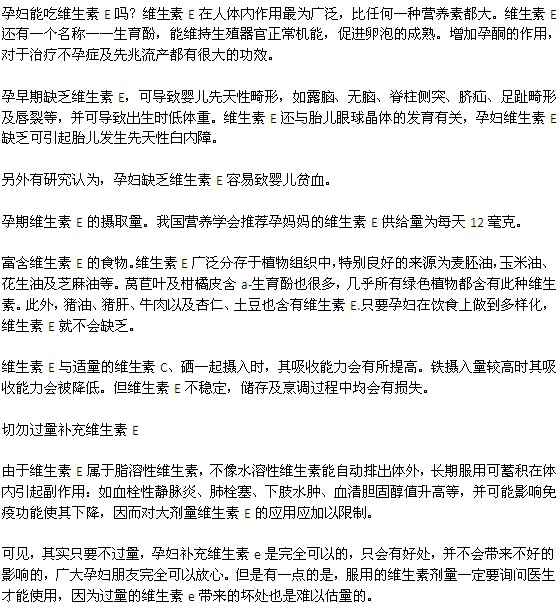 孕妇能吃维生素 E 吗？维生素 E 在人体内作用最为广泛，比任何一种营养素都大。维生素 E 还有一个名称——生育酚，能维持生殖器官正常机能，促进卵泡的成熟。增加孕酮的作用，对于治疗不孕症及先兆流产都有很大的功效。

孕早期缺乏维生素 E，可导致婴儿先天性畸形，如露脑、无脑、脊柱侧突、脐疝、足趾畸形及唇裂等，并可导致出生时低体重。维生素 E 还与胎儿眼球晶体的发育有关，孕妇维生素 E 缺乏可引起胎儿发生先天性白内障。

另外有研究认为，孕妇缺乏维生素 E 容易致婴儿贫血。

孕期维生素 E 的摄取量。我国营养学会推荐孕妈妈的维生素 E 供给量为每天 12 毫克。

富含维生素 E 的食物。维生素 E 广泛分存于植物组织中，特别良好的来源为麦胚油，玉米油、花生油及芝麻油等。莴苣叶及柑橘皮含 a-生育酚也很多，几乎所有绿色植物都含有此种维生素。此外，猪油、猪肝、牛肉以及杏仁、土豆也含有维生素 E.只要孕妇在饮食上做到多样化，维生素 E 就不会缺乏。

维生素 E 与适量的维生素 C、硒一起摄入时，其吸收能力会有所提高。铁摄入量较高时其吸收能力会被降低。但维生素 E 不稳定，储存及烹调过程中均会有损失。

切勿过量补充维生素 E

由于维生素 E 属于脂溶性维生素，不像水溶性维生素能自动排出体外，长期服用可蓄积在体内引起副作用：如血栓性静脉炎、肺栓塞、下肢水肿、血清胆固醇值升高等，并可能影响免疫功能使其下降，因而对大剂量维生素 E 的应用应加以限制。

可见，其实只要不过量，孕妇补充维生素 e 是完全可以的，只会有好处，并不会带来不好的影响的，广大孕妇朋友完全可以放心。但是有一点的是，服用的维生素剂量一定要询问医生才能使用，因为过量的维生素 e 带来的坏处也是难以估量的。